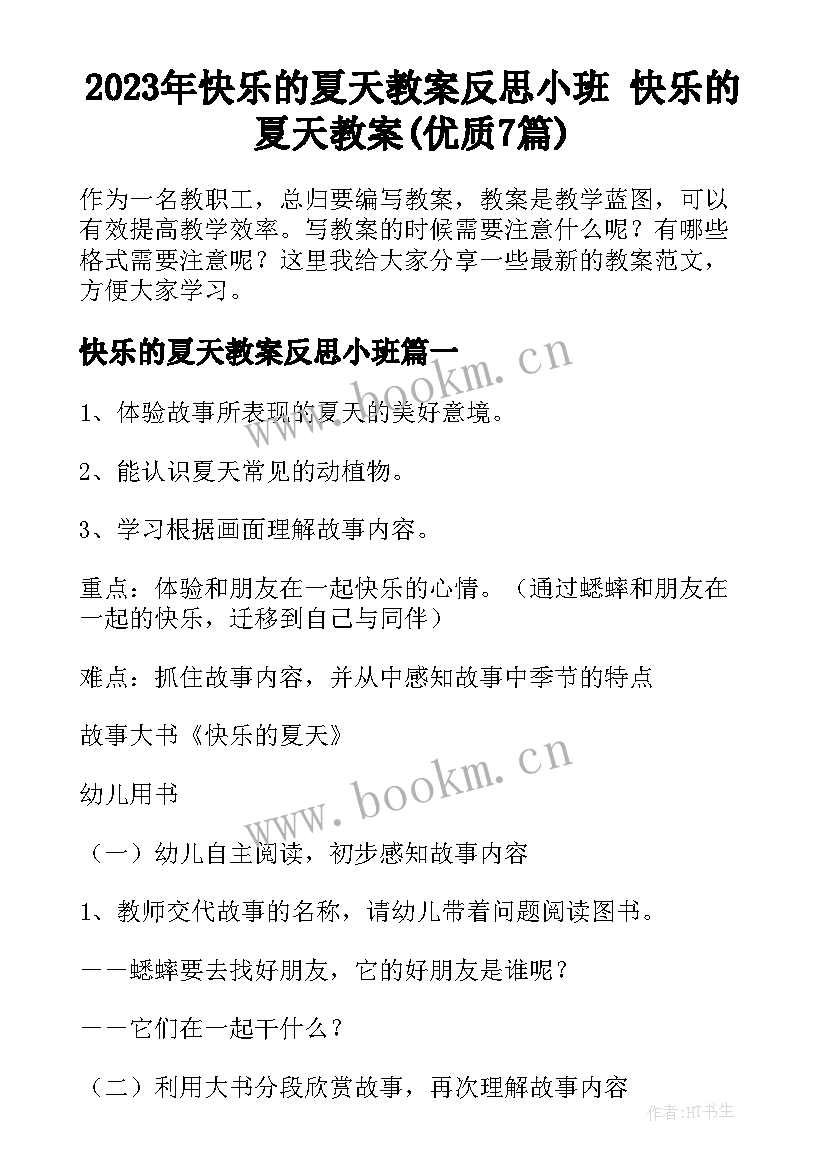 2023年快乐的夏天教案反思小班 快乐的夏天教案(优质7篇)

作为一名教职工，总归要编写教案，教案是教学蓝图，可以有效提高教学效率。写教案的时候需要注意什么呢？有哪些格式需要注意呢？这里我给大家分享一些最新的教案范文，方便大家学习。

快乐的夏天教案反思小班篇一

www.bookm.cn

1、体验故事所表现的夏天的美好意境。

2、能认识夏天常见的动植物。

3、学习根据画面理解故事内容。

重点：体验和朋友在一起快乐的心情。（通过蟋蟀和朋友在一起的快乐，迁移到自己与同伴）

难点：抓住故事内容，并从中感知故事中季节的特点

故事大书《快乐的夏天》

www.bookm.cn

幼儿用书

（一）幼儿自主阅读，初步感知故事内容

1、教师交代故事的名称，请幼儿带着问题阅读图书。

——蟋蟀要去找好朋友，它的好朋友是谁呢？

——它们在一起干什么？

（二）利用大书分段欣赏故事，再次理解故事内容

作者:HT书生